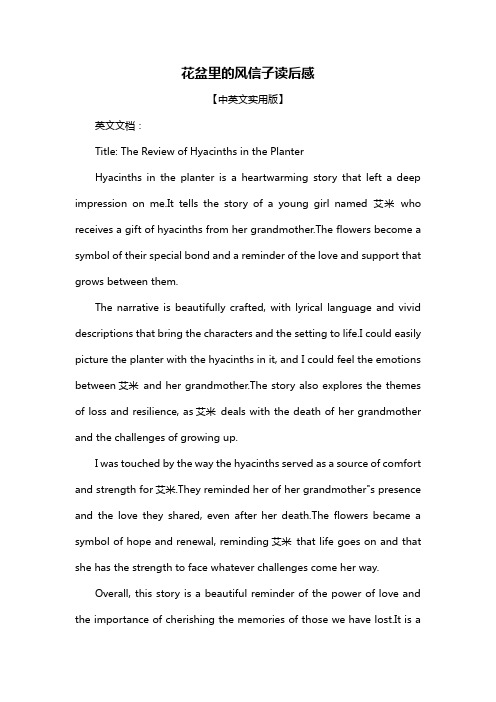 花盆里的风信子读后感

【中英文实用版】

英文文档：

Title: The Review of Hyacinths in the Planter

Hyacinths in the planter is a heartwarming story that left a deep impression on me.It tells the story of a young girl named 艾米 who receives a gift of hyacinths from her grandmother.The flowers become a symbol of their special bond and a reminder of the love and support that grows between them.

The narrative is beautifully crafted, with lyrical language and vivid descriptions that bring the characters and the setting to life.I could easily picture the planter with the hyacinths in it, and I could feel the emotions between 艾米 and her grandmother.The story also explores the themes of loss and resilience, as 艾米 deals with the death of her grandmother and the challenges of growing up.

I was touched by the way the hyacinths served as a source of comfort and strength for 艾米.They reminded her of her grandmother"s presence and the love they shared, even after her death.The flowers became a symbol of hope and renewal, reminding 艾米 that life goes on and that she has the strength to face whatever challenges come her way.

Overall, this story is a beautiful reminder of the power of love and the importance of cherishing the memories of those we have lost.It is a